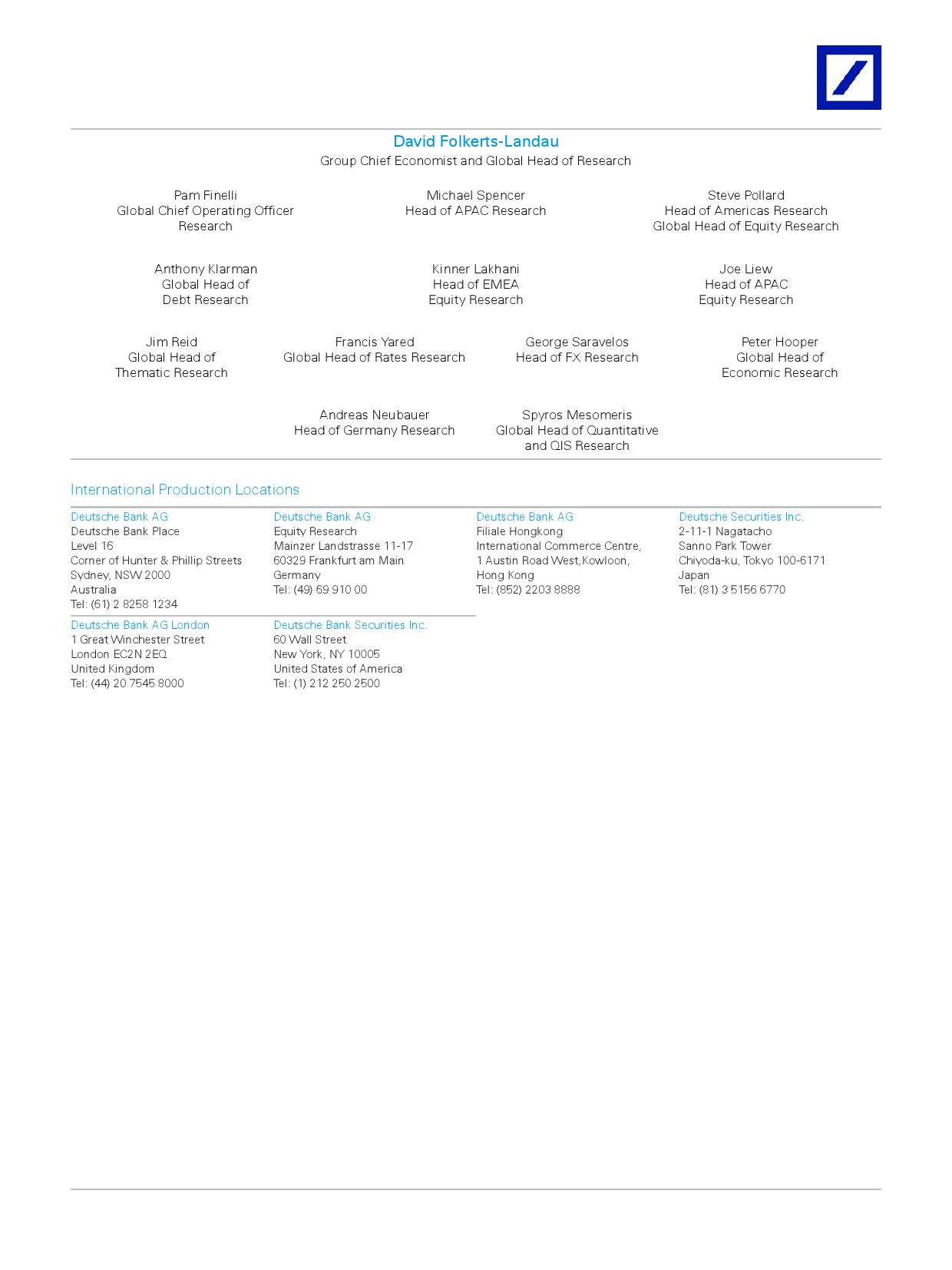 David Folkerts-Landau
Group Chief Economist and Global Head of Research

Pam Finelli
Global Chief Operating Officer
Research

Michael Spencer
Head of APAC Research

Steve Pollard
Head of Americas Research
Global Head of Equity Research

Anthony Klarman
Global Head of
Debt Research

Kinner Lakhani
Head of EMEA
Equity Research

Joe Liew
Head of APAC
Equity Research

Jim Reid
Global Head of
Thematic Research

Francis Yared
Global Head of Rates Research

George Saravelos
Head of FX Research

Peter Hooper
Global Head of
Economic Research

Andreas Neubauer
Head of Germany Research

Spyros Mesomeris
Global Head of Quantitative
and QIS Research

International Production Locations

Deutsche Bank AG
Deutsche Bank Place
Level 16
Corner of Hunter & Phillip Streets
Sydney, NSW 2000
Australia
Tel: (61) 2 8258 1234

Deutsche Bank AG
Equity Research
Mainzer Landstrasse 11-17
60329 Frankfurt am Main
Germany
Tel: (49) 69 910 00

Deutsche Bank AG
Filiale Hongkong
International Commerce Centre,
1 Austin Road West,Kowloon,
Hong Kong
Tel: (852) 2203 8888

Deutsche Securities Inc.
2-11-1 Nagatacho
Sanno Park Tower
Chiyoda-ku, Tokyo 100-6171
Japan
Tel: (81) 3 5156 6770

Deutsche Bank AG London
1 Great Winchester Street
London EC2N 2EQ
United Kingdom
Tel: (44) 20 7545 8000

Deutsche Bank Securities Inc.
60 Wall Street
New York, NY 10005
United States of America
Tel: (1) 212 250 2500